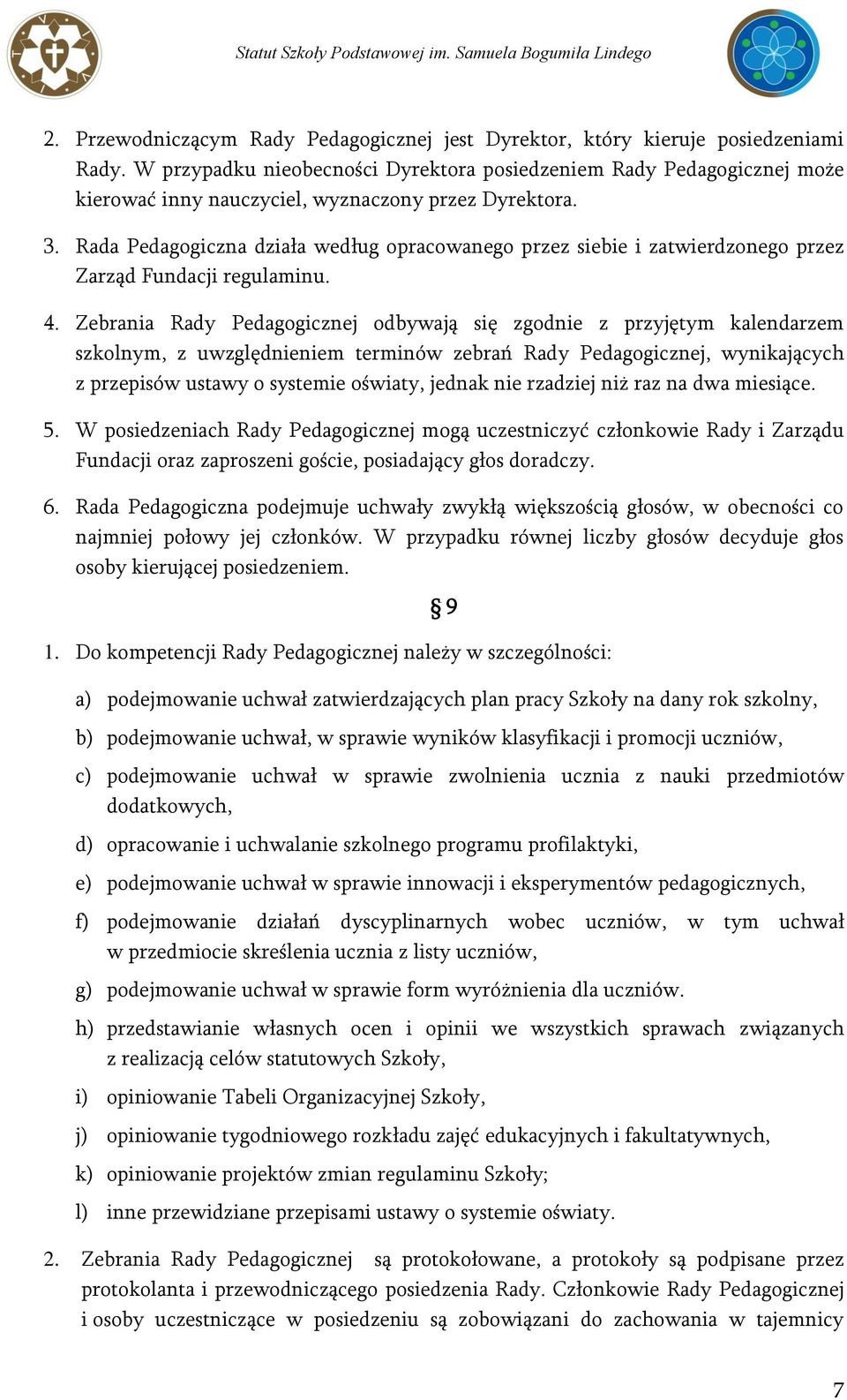 Statut Szkoły Podstawowej im. Samuela Bogumiła Lindego

2. Przewodniczącym Rady Pedagogicznej jest Dyrektor, który kieruje posiedzeniami Rady. W przypadku nieobecności Dyrektora posiedzeniem Rady Pedagogicznej może kierować inny nauczyciel, wyznaczony przez Dyrektora.

3. Rada Pedagogiczna działa według opracowanego przez siebie i zatwierdzonego przez Zarząd Fundacji regulaminu.

4. Zebrania Rady Pedagogicznej odbywają się zgodnie z przyjętym kalendarzem szkolnym, z uwzględnieniem terminów zebrań Rady Pedagogicznej, wynikających z przepisów ustawy o systemie oświaty, jednak nie rzadziej niż raz na dwa miesiące.

5. W posiedzeniach Rady Pedagogicznej mogą uczestniczyć członkowie Rady i Zarządu Fundacji oraz zaproszeni goście, posiadający głos doradczy.

6. Rada Pedagogiczna podejmuje uchwały zwykłą większością głosów, w obecności co najmniej połowy jej członków. W przypadku równej liczby głosów decyduje głos osoby kierującej posiedzeniem.

§ 9

1. Do kompetencji Rady Pedagogicznej należy w szczególności:

a) podejmowanie uchwał zatwierdzających plan pracy Szkoły na dany rok szkolny,

b) podejmowanie uchwał, w sprawie wyników klasyfikacji i promocji uczniów,

c) podejmowanie uchwał w sprawie zwolnienia ucznia z nauki przedmiotów dodatkowych,

d) opracowanie i uchwalanie szkolnego programu profilaktyki,

e) podejmowanie uchwał w sprawie innowacji i eksperymentów pedagogicznych,

f) podejmowanie działań dyscyplinarnych wobec uczniów, w tym uchwał w przedmiocie skreślenia ucznia z listy uczniów,

g) podejmowanie uchwał w sprawie form wyróżnienia dla uczniów.

h) przedstawianie własnych ocen i opinii we wszystkich sprawach związanych z realizacją celów statutowych Szkoły,

i) opiniowanie Tabeli Organizacyjnej Szkoły,

j) opiniowanie tygodniowego rozkładu zajęć edukacyjnych i fakultatywnych,

k) opiniowanie projektów zmian regulaminu Szkoły;

l) inne przewidziane przepisami ustawy o systemie oświaty.

2. Zebrania Rady Pedagogicznej są protokołowane, a protokoły są podpisane przez protokolanta i przewodniczącego posiedzenia Rady. Członkowie Rady Pedagogicznej i osoby uczestniczące w posiedzeniu są zobowiązani do zachowania w tajemnicy

7